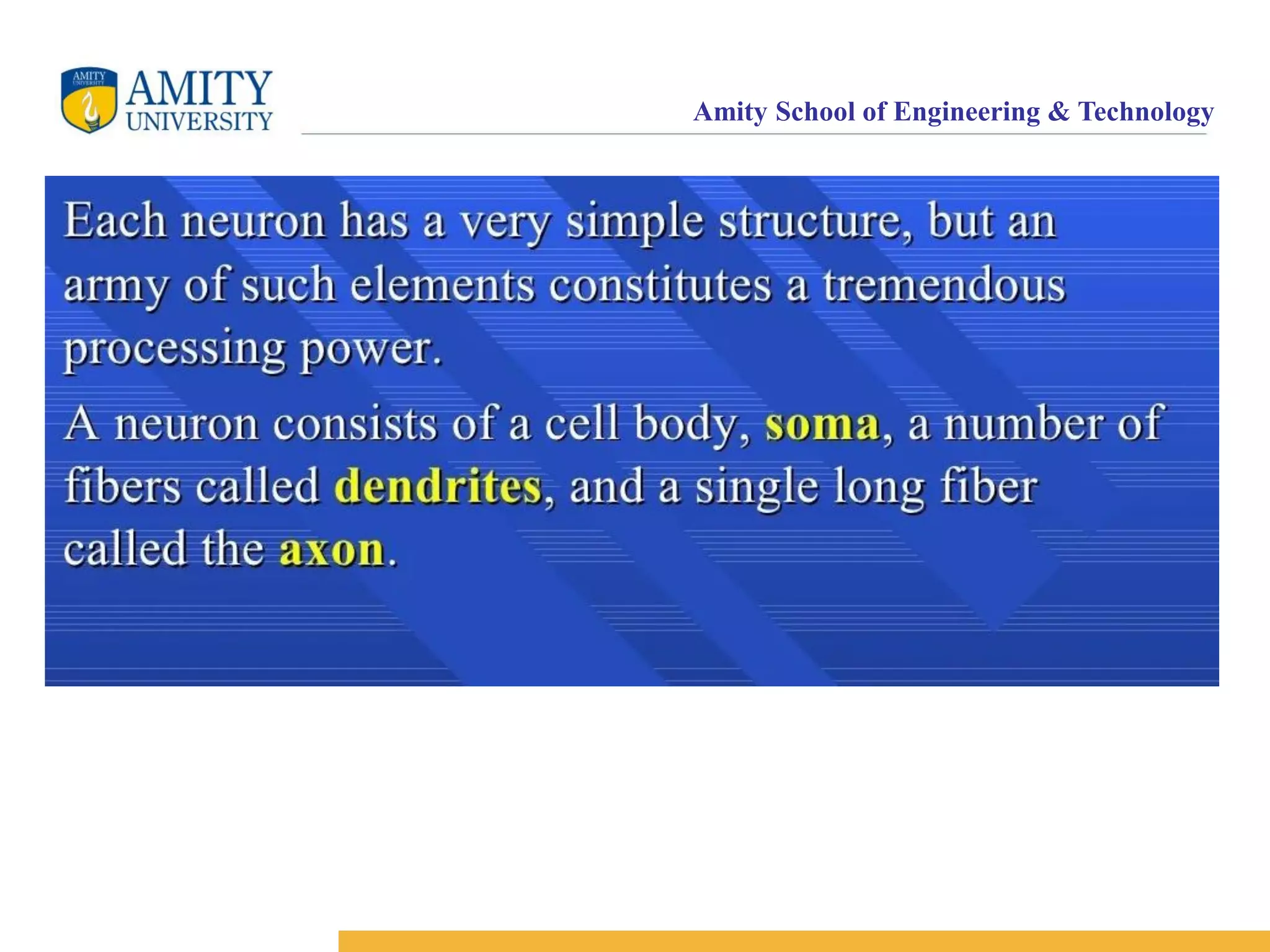 AMITY UNIVERSITY

AMITY UNIVERSITY

Amity School of Engineering & Technology

Each neuron has a very simple structure, but an army of such elements constitutes a tremendous processing power.

A neuron consists of a cell body, soma, a number of fibers called dendrites, and a single long fiber called the axon.